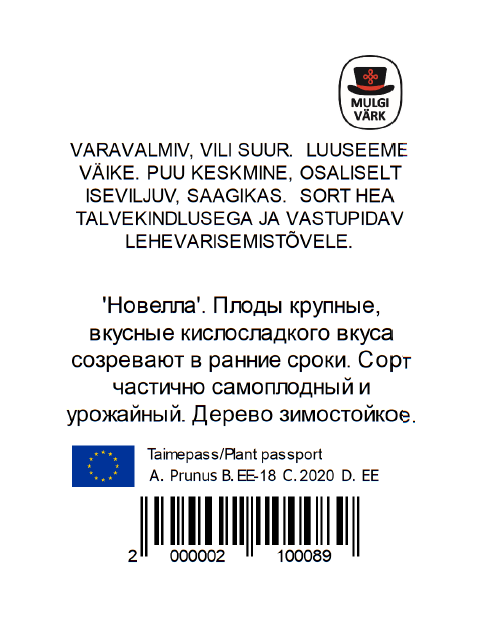 MULGI VÄRK

VARAVALMIV, VILI SUUR. LUUSEEME VÄIKE. PUU KESKMINE, OSALISELT ISEVILJUV, SAAGIKAS. SORT HEA TALVEKINDLUSEGA JA VASTUPIDAV LEHEVARISEMISTÕVELE.

'Новелла'. Плоды крупные, вкусные кислосладкого вкуса созревают в ранние сроки. Сорт частично самоплодный и урожайный. Дерево зимостойкое.

Taimepass/Plant passport
A. Prunus B. EE-18 C. 2020 D. EE

2 000002 100089